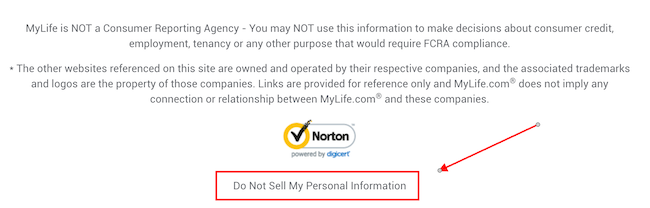 MyLife is NOT a Consumer Reporting Agency - You may NOT use this information to make decisions about consumer credit, employment, tenancy or any other purpose that would require FCRA compliance.

* The other websites referenced on this site are owned and operated by their respective companies, and the associated trademarks and logos are the property of those companies. Links are provided for reference only and MyLife.com® does not imply any connection or relationship between MyLife.com® and these companies.

Norton
powered by digicert

Do Not Sell My Personal Information